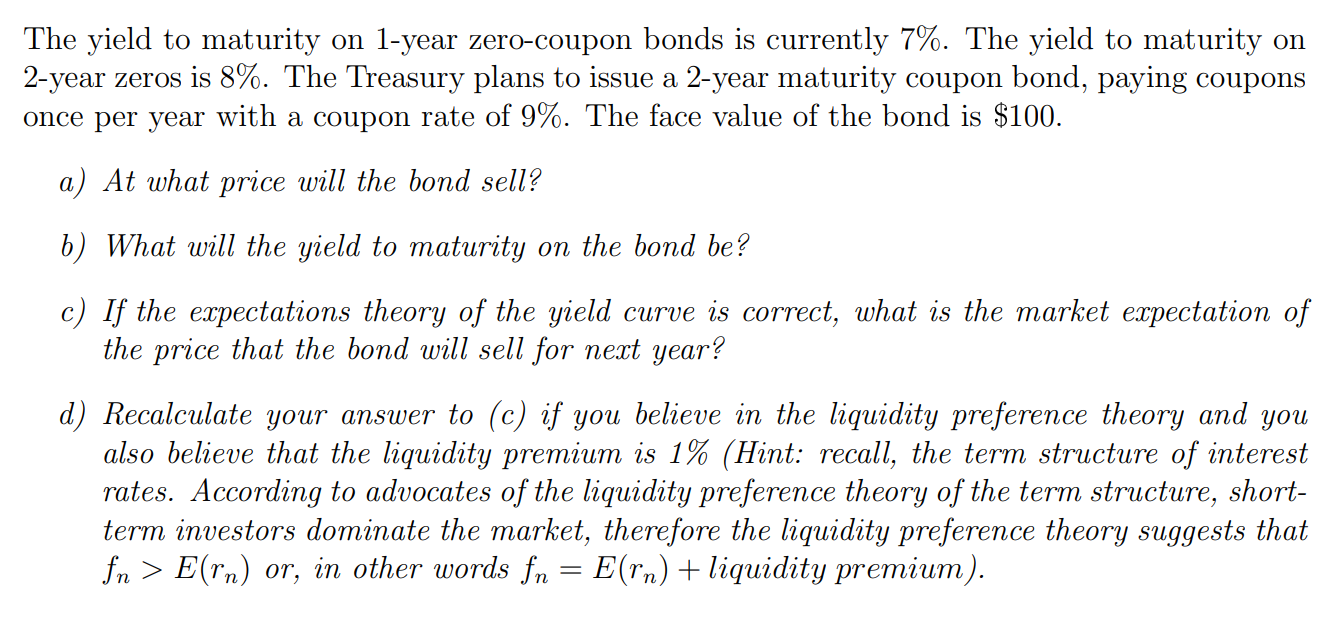 The yield to maturity on 1-year zero-coupon bonds is currently 7%. The yield to maturity on 2-year zeros is 8%. The Treasury plans to issue a 2-year maturity coupon bond, paying coupons once per year with a coupon rate of 9%. The face value of the bond is $100.

a) At what price will the bond sell?

b) What will the yield to maturity on the bond be?

c) If the expectations theory of the yield curve is correct, what is the market expectation of the price that the bond will sell for next year?

d) Recalculate your answer to (c) if you believe in the liquidity preference theory and you also believe that the liquidity premium is 1% (Hint: recall, the term structure of interest rates. According to advocates of the liquidity preference theory of the term structure, short-term investors dominate the market, therefore the liquidity preference theory suggests that $f_n > E(r_n)$ or, in other words $f_n = E(r_n) + liquidity\ premium$).